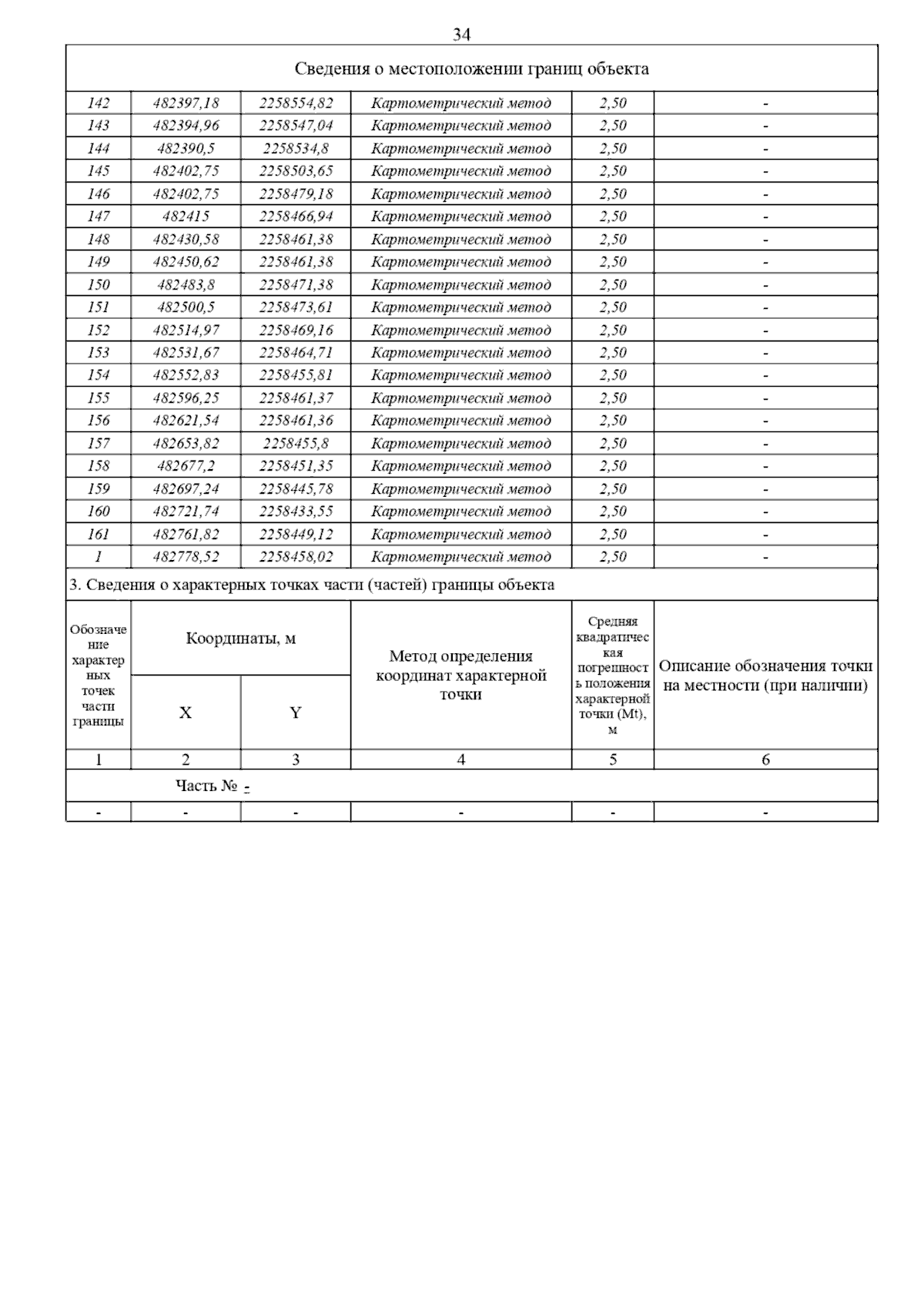 34

Сведения о местоположении границ объекта

| | | | | | |
|---|---|---|---|---|---|
| 142 | 482397,18 | 2258554,82 | Картометрический метод | 2,50 | - |
| 143 | 482394,96 | 2258547,04 | Картометрический метод | 2,50 | - |
| 144 | 482390,5 | 2258534,8 | Картометрический метод | 2,50 | - |
| 145 | 482402,75 | 2258503,65 | Картометрический метод | 2,50 | - |
| 146 | 482402,75 | 2258479,18 | Картометрический метод | 2,50 | - |
| 147 | 482415 | 2258466,94 | Картометрический метод | 2,50 | - |
| 148 | 482430,58 | 2258461,38 | Картометрический метод | 2,50 | - |
| 149 | 482450,62 | 2258461,38 | Картометрический метод | 2,50 | - |
| 150 | 482483,8 | 2258471,38 | Картометрический метод | 2,50 | - |
| 151 | 482500,5 | 2258473,61 | Картометрический метод | 2,50 | - |
| 152 | 482514,97 | 2258469,16 | Картометрический метод | 2,50 | - |
| 153 | 482531,67 | 2258464,71 | Картометрический метод | 2,50 | - |
| 154 | 482552,83 | 2258455,81 | Картометрический метод | 2,50 | - |
| 155 | 482596,25 | 2258461,37 | Картометрический метод | 2,50 | - |
| 156 | 482621,54 | 2258461,36 | Картометрический метод | 2,50 | - |
| 157 | 482653,82 | 2258455,8 | Картометрический метод | 2,50 | - |
| 158 | 482677,2 | 2258451,35 | Картометрический метод | 2,50 | - |
| 159 | 482697,24 | 2258445,78 | Картометрический метод | 2,50 | - |
| 160 | 482721,74 | 2258433,55 | Картометрический метод | 2,50 | - |
| 161 | 482761,82 | 2258449,12 | Картометрический метод | 2,50 | - |
| 1 | 482778,52 | 2258458,02 | Картометрический метод | 2,50 | - |

3. Сведения о характерных точках части (частей) границы объекта

| Обозначение характерных точек части границы | Координаты, м X | Координаты, м Y | Метод определения координат характерной точки | Средняя квадратическая погрешность положения характерной точки (Mt), м | Описание обозначения точки на местности (при наличии) |
|---|---|---|---|---|---|
| 1 | 2 | 3 | 4 | 5 | 6 |
| Часть № - | | | | | |
| - | - | - | - | - | - |